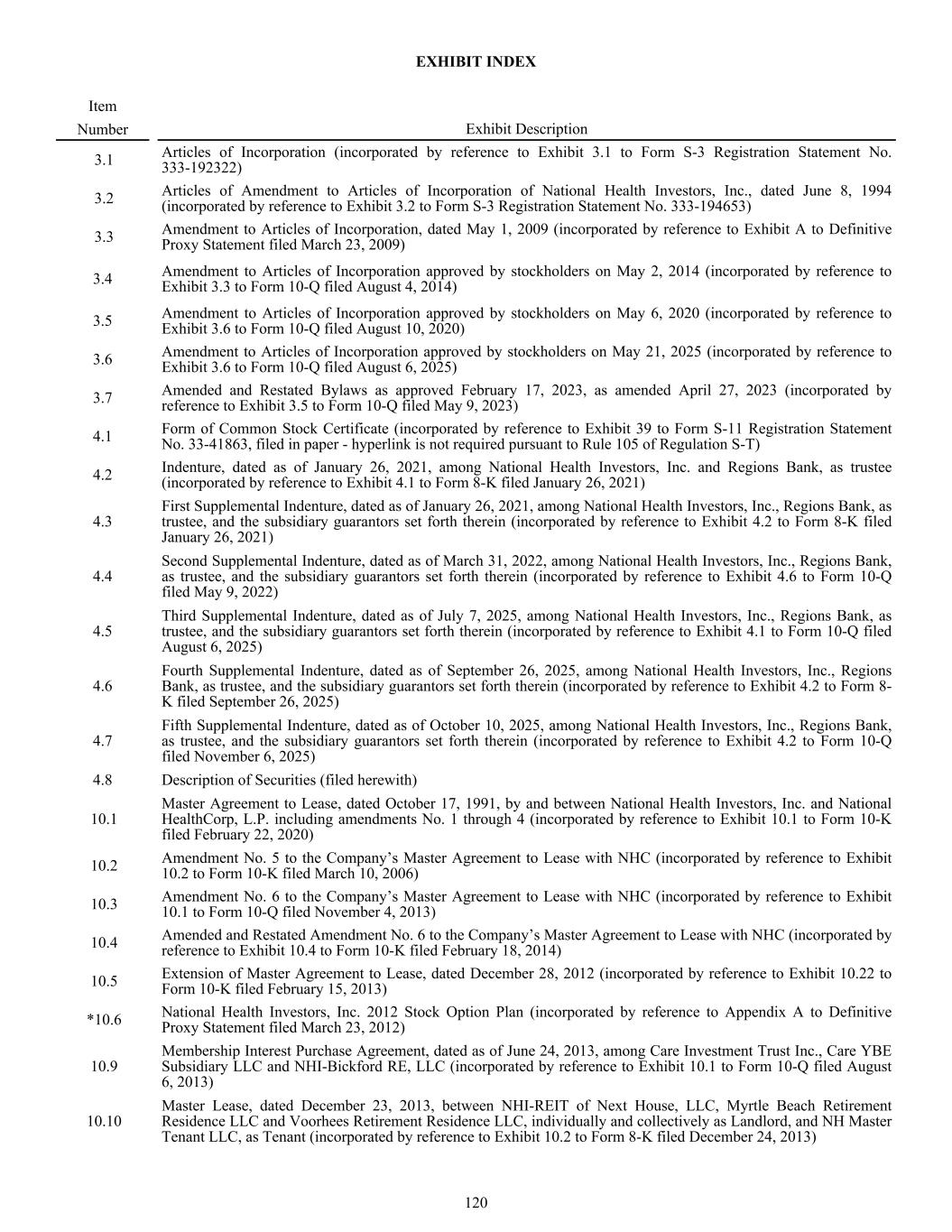 EXHIBIT INDEX

| Item Number | Exhibit Description |
|---|---|
| 3.1 | Articles of Incorporation (incorporated by reference to Exhibit 3.1 to Form S-3 Registration Statement No. 333-192322) |
| 3.2 | Articles of Amendment to Articles of Incorporation of National Health Investors, Inc., dated June 8, 1994 (incorporated by reference to Exhibit 3.2 to Form S-3 Registration Statement No. 333-194653) |
| 3.3 | Amendment to Articles of Incorporation, dated May 1, 2009 (incorporated by reference to Exhibit A to Definitive Proxy Statement filed March 23, 2009) |
| 3.4 | Amendment to Articles of Incorporation approved by stockholders on May 2, 2014 (incorporated by reference to Exhibit 3.3 to Form 10-Q filed August 4, 2014) |
| 3.5 | Amendment to Articles of Incorporation approved by stockholders on May 6, 2020 (incorporated by reference to Exhibit 3.6 to Form 10-Q filed August 10, 2020) |
| 3.6 | Amendment to Articles of Incorporation approved by stockholders on May 21, 2025 (incorporated by reference to Exhibit 3.6 to Form 10-Q filed August 6, 2025) |
| 3.7 | Amended and Restated Bylaws as approved February 17, 2023, as amended April 27, 2023 (incorporated by reference to Exhibit 3.5 to Form 10-Q filed May 9, 2023) |
| 4.1 | Form of Common Stock Certificate (incorporated by reference to Exhibit 39 to Form S-11 Registration Statement No. 33-41863, filed in paper - hyperlink is not required pursuant to Rule 105 of Regulation S-T) |
| 4.2 | Indenture, dated as of January 26, 2021, among National Health Investors, Inc. and Regions Bank, as trustee (incorporated by reference to Exhibit 4.1 to Form 8-K filed January 26, 2021) |
| 4.3 | First Supplemental Indenture, dated as of January 26, 2021, among National Health Investors, Inc., Regions Bank, as trustee, and the subsidiary guarantors set forth therein (incorporated by reference to Exhibit 4.2 to Form 8-K filed January 26, 2021) |
| 4.4 | Second Supplemental Indenture, dated as of March 31, 2022, among National Health Investors, Inc., Regions Bank, as trustee, and the subsidiary guarantors set forth therein (incorporated by reference to Exhibit 4.6 to Form 10-Q filed May 9, 2022) |
| 4.5 | Third Supplemental Indenture, dated as of July 7, 2025, among National Health Investors, Inc., Regions Bank, as trustee, and the subsidiary guarantors set forth therein (incorporated by reference to Exhibit 4.1 to Form 10-Q filed August 6, 2025) |
| 4.6 | Fourth Supplemental Indenture, dated as of September 26, 2025, among National Health Investors, Inc., Regions Bank, as trustee, and the subsidiary guarantors set forth therein (incorporated by reference to Exhibit 4.2 to Form 8-K filed September 26, 2025) |
| 4.7 | Fifth Supplemental Indenture, dated as of October 10, 2025, among National Health Investors, Inc., Regions Bank, as trustee, and the subsidiary guarantors set forth therein (incorporated by reference to Exhibit 4.2 to Form 10-Q filed November 6, 2025) |
| 4.8 | Description of Securities (filed herewith) |
| 10.1 | Master Agreement to Lease, dated October 17, 1991, by and between National Health Investors, Inc. and National HealthCorp, L.P. including amendments No. 1 through 4 (incorporated by reference to Exhibit 10.1 to Form 10-K filed February 22, 2020) |
| 10.2 | Amendment No. 5 to the Company’s Master Agreement to Lease with NHC (incorporated by reference to Exhibit 10.2 to Form 10-K filed March 10, 2006) |
| 10.3 | Amendment No. 6 to the Company’s Master Agreement to Lease with NHC (incorporated by reference to Exhibit 10.1 to Form 10-Q filed November 4, 2013) |
| 10.4 | Amended and Restated Amendment No. 6 to the Company’s Master Agreement to Lease with NHC (incorporated by reference to Exhibit 10.4 to Form 10-K filed February 18, 2014) |
| 10.5 | Extension of Master Agreement to Lease, dated December 28, 2012 (incorporated by reference to Exhibit 10.22 to Form 10-K filed February 15, 2013) |
| *10.6 | National Health Investors, Inc. 2012 Stock Option Plan (incorporated by reference to Appendix A to Definitive Proxy Statement filed March 23, 2012) |
| 10.9 | Membership Interest Purchase Agreement, dated as of June 24, 2013, among Care Investment Trust Inc., Care YBE Subsidiary LLC and NHI-Bickford RE, LLC (incorporated by reference to Exhibit 10.1 to Form 10-Q filed August 6, 2013) |
| 10.10 | Master Lease, dated December 23, 2013, between NHI-REIT of Next House, LLC, Myrtle Beach Retirement Residence LLC and Voorhees Retirement Residence LLC, individually and collectively as Landlord, and NH Master Tenant LLC, as Tenant (incorporated by reference to Exhibit 10.2 to Form 8-K filed December 24, 2013) |

120